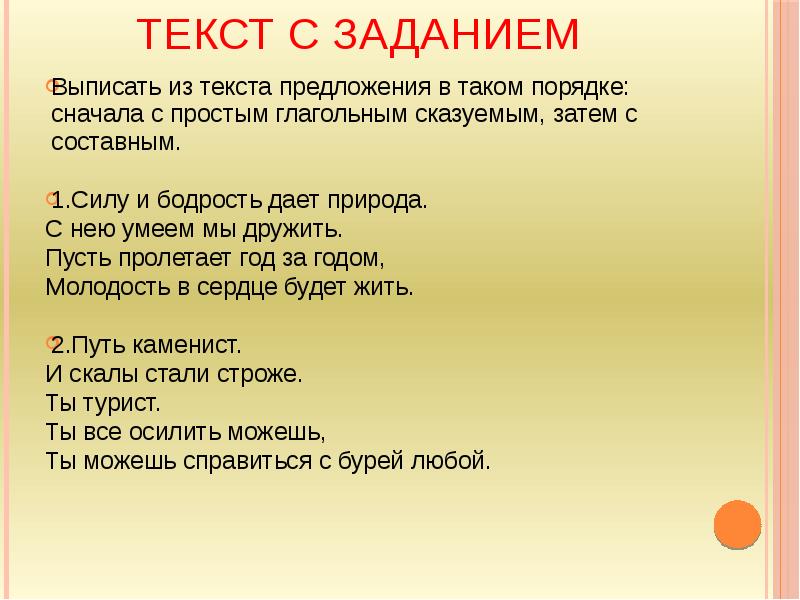 ТЕКСТ С ЗАДАНИЕМ

Выписать из текста предложения в таком порядке: сначала с простым глагольным сказуемым, затем с составным.

1.Силу и бодрость дает природа.
С нею умеем мы дружить.
Пусть пролетает год за годом,
Молодость в сердце будет жить.

2.Путь каменист.
И скалы стали строже.
Ты турист.
Ты все осилить можешь,
Ты можешь справиться с бурей любой.